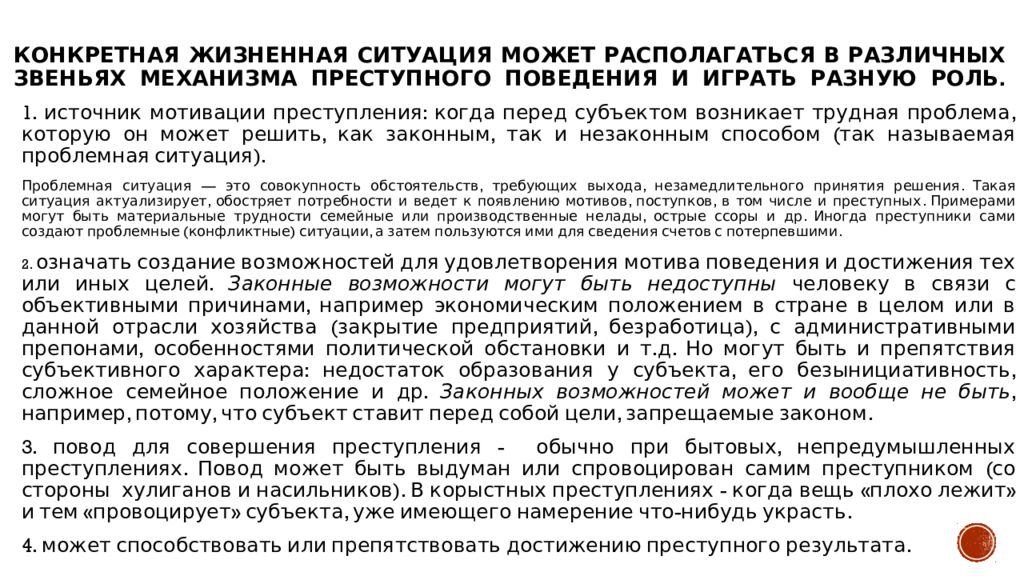 КОНКРЕТНАЯ ЖИЗНЕННАЯ СИТУАЦИЯ МОЖЕТ РАСПОЛАГАТЬСЯ В РАЗЛИЧНЫХ ЗВЕНЬЯХ МЕХАНИЗМА ПРЕСТУПНОГО ПОВЕДЕНИЯ И ИГРАТЬ РАЗНУЮ РОЛЬ.

1. источник мотивации преступления: когда перед субъектом возникает трудная проблема, которую он может решить, как законным, так и незаконным способом (так называемая проблемная ситуация).

Проблемная ситуация — это совокупность обстоятельств, требующих выхода, незамедлительного принятия решения. Такая ситуация актуализирует, обостряет потребности и ведет к появлению мотивов, поступков, в том числе и преступных. Примерами могут быть материальные трудности семейные или производственные нелады, острые ссоры и др. Иногда преступники сами создают проблемные (конфликтные) ситуации, а затем пользуются ими для сведения счетов с потерпевшими.

2. означать создание возможностей для удовлетворения мотива поведения и достижения тех или иных целей. Законные возможности могут быть недоступны человеку в связи с объективными причинами, например экономическим положением в стране в целом или в данной отрасли хозяйства (закрытие предприятий, безработица), с административными препонами, особенностями политической обстановки и т.д. Но могут быть и препятствия субъективного характера: недостаток образования у субъекта, его безынициативность, сложное семейное положение и др. Законных возможностей может и вообще не быть, например, потому, что субъект ставит перед собой цели, запрещаемые законом.

3. повод для совершения преступления - обычно при бытовых, непредумышленных преступлениях. Повод может быть выдуман или спровоцирован самим преступником (со стороны хулиганов и насильников). В корыстных преступлениях - когда вещь «плохо лежит» и тем «провоцирует» субъекта, уже имеющего намерение что-нибудь украсть.

4. может способствовать или препятствовать достижению преступного результата.